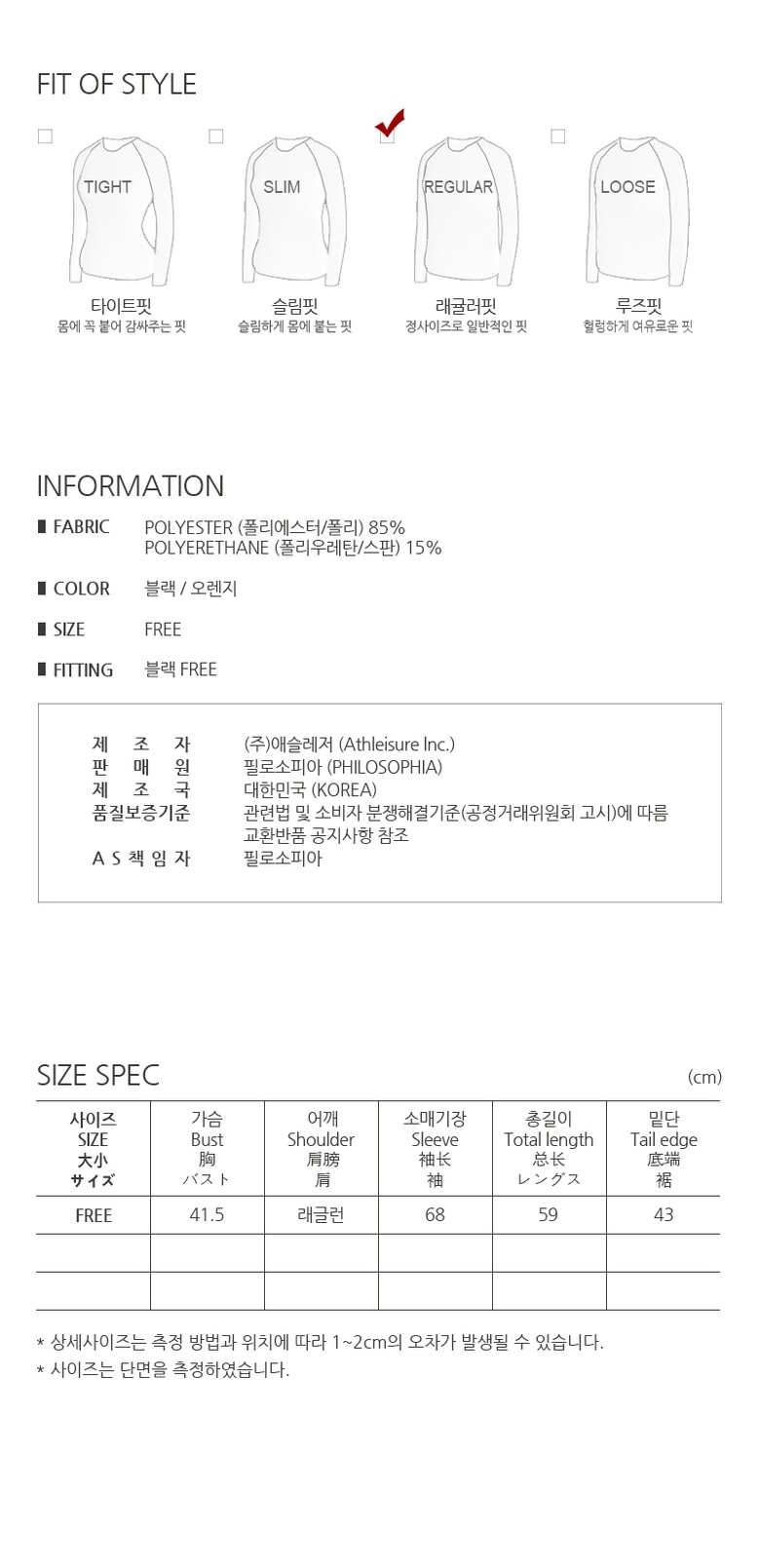 FIT OF STYLE

TIGHT
타이트핏
몸에 꼭 붙어 감싸주는 핏

SLIM
슬림핏
슬림하게 몸에 붙는 핏

REGULAR
래귤러핏
정사이즈로 일반적인 핏

LOOSE
루즈핏
헐렁하게 여유로운 핏

INFORMATION

FABRIC POLYESTER (폴리에스터/폴리) 85%
POLYERETHANE (폴리우레탄/스판) 15%

COLOR 블랙 / 오렌지

SIZE FREE

FITTING 블랙 FREE

제 조 자 (주)애슬레저 (Athleisure Inc.)
판 매 원 필로소피아 (PHILOSOPHIA)
제 조 국 대한민국 (KOREA)
품질보증기준 관련법 및 소비자 분쟁해결기준(공정거래위원회 고시)에 따름
교환반품 공지사항 참조
A S 책 임 자 필로소피아

SIZE SPEC (cm)

| 사이즈 SIZE 大小 サイズ | 가슴 Bust 胸 バスト | 어깨 Shoulder 肩膀 肩 | 소매기장 Sleeve 袖长 袖 | 총길이 Total length 总长 レングス | 밑단 Tail edge 底端 裾 |
|---|---|---|---|---|---|
| FREE | 41.5 | 래글런 | 68 | 59 | 43 |
| | | | | | |
| | | | | | |

* 상세사이즈는 측정 방법과 위치에 따라 1~2cm의 오차가 발생될 수 있습니다.
* 사이즈는 단면을 측정하였습니다.